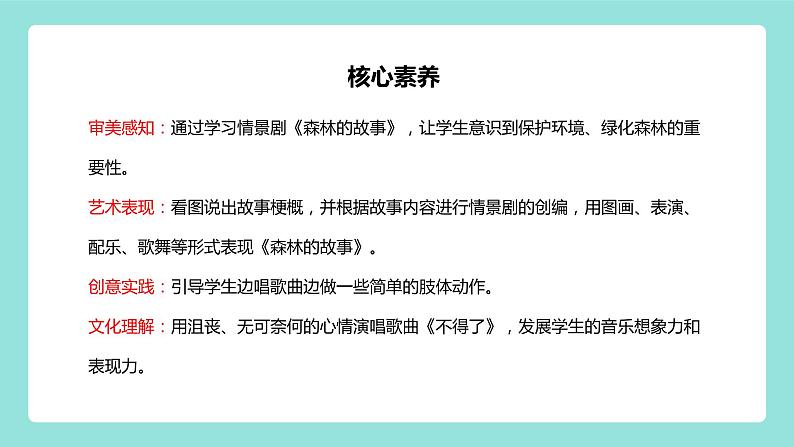 核心素养

审美感知：通过学习情景剧《森林的故事》，让学生意识到保护环境、绿化森林的重要性。

艺术表现：看图说出故事梗概，并根据故事内容进行情景剧的创编，用图画、表演、配乐、歌舞等形式表现《森林的故事》。

创意实践：引导学生边唱歌曲边做一些简单的肢体动作。

文化理解：用沮丧、无可奈何的心情演唱歌曲《不得了》，发展学生的音乐想象力和表现力。